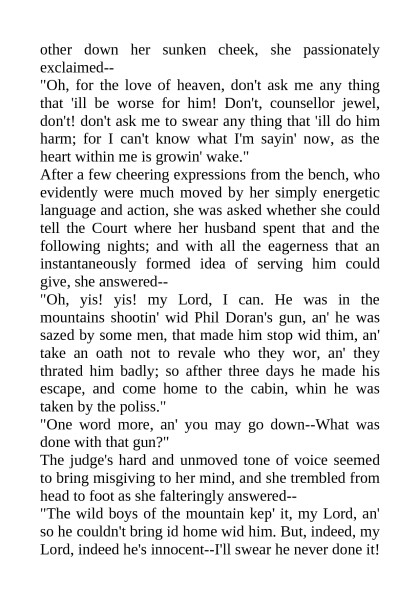 other down her sunken cheek, she passionately exclaimed--
"Oh, for the love of heaven, don't ask me any thing that 'ill be worse for him! Don't, counsellor jewel, don't! don't ask me to swear any thing that 'ill do him harm; for I can't know what I'm sayin' now, as the heart within me is growin' wake."
After a few cheering expressions from the bench, who evidently were much moved by her simply energetic language and action, she was asked whether she could tell the Court where her husband spent that and the following nights; and with all the eagerness that an instantaneously formed idea of serving him could give, she answered--
"Oh, yis! yis! my Lord, I can. He was in the mountains shootin' wid Phil Doran's gun, an' he was sazed by some men, that made him stop wid thim, an' take an oath not to revale who they wor, an' they thrated him badly; so afther three days he made his escape, and come home to the cabin, whin he was taken by the poliss."
"One word more, an' you may go down--What was done with that gun?"
The judge's hard and unmoved tone of voice seemed to bring misgiving to her mind, and she trembled from head to foot as she falteringly answered--
"The wild boys of the mountain kep' it, my Lord, an' so he couldn't bring id home wid him. But, indeed, my Lord, indeed he's innocent--I'll swear he never done it!